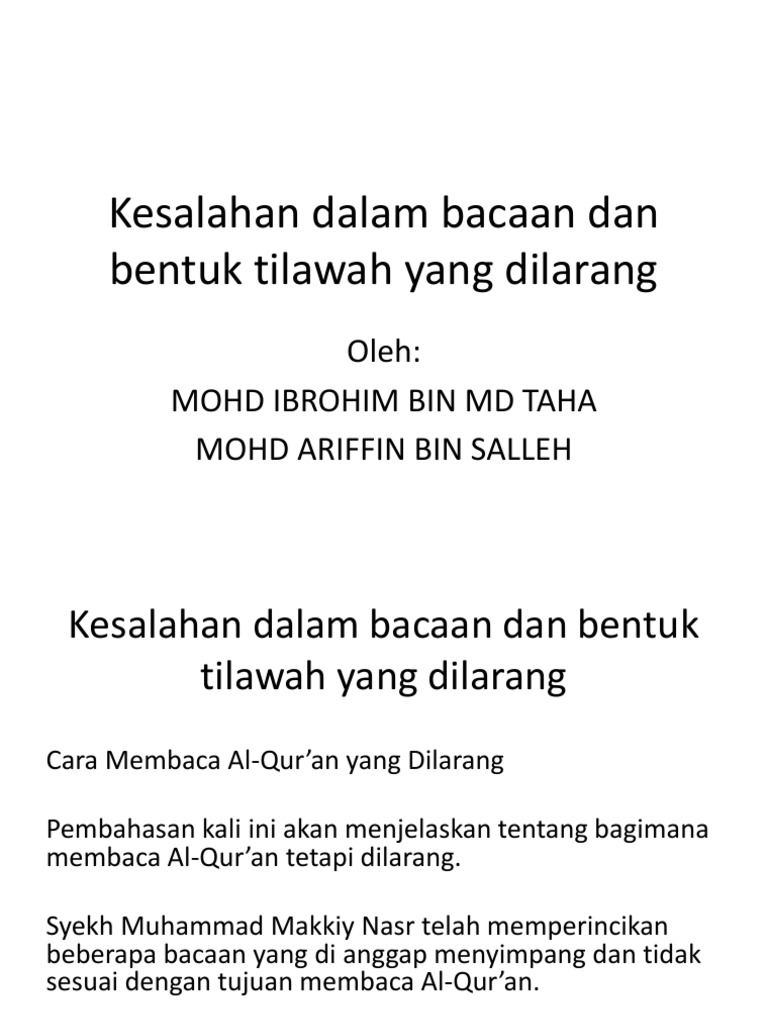 Kesalahan dalam bacaan dan bentuk tilawah yang dilarang

Oleh:
MOHD IBROHIM BIN MD TAHA
MOHD ARIFFIN BIN SALLEH

Kesalahan dalam bacaan dan bentuk tilawah yang dilarang

Cara Membaca Al-Qur'an yang Dilarang

Pembahasan kali ini akan menjelaskan tentang bagimana membaca Al-Qur'an tetapi dilarang.

Syekh Muhammad Makkiy Nasr telah memperincikan beberapa bacaan yang di anggap menyimpang dan tidak sesuai dengan tujuan membaca Al-Qur'an.